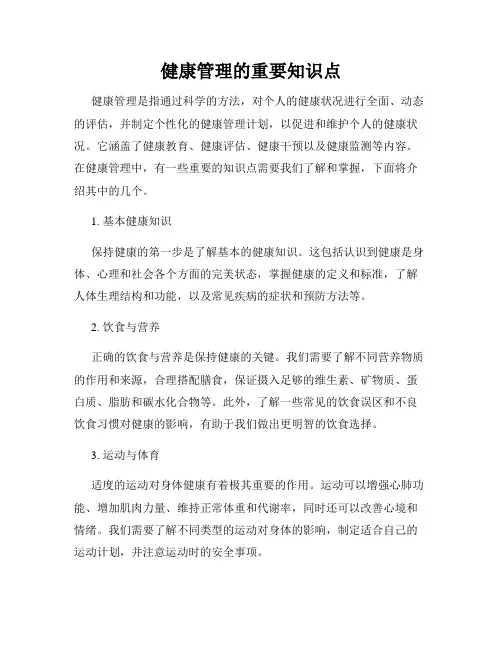 健康管理的重要知识点

健康管理是指通过科学的方法，对个人的健康状况进行全面、动态的评估，并制定个性化的健康管理计划，以促进和维护个人的健康状况。它涵盖了健康教育、健康评估、健康干预以及健康监测等内容。在健康管理中，有一些重要的知识点需要我们了解和掌握，下面将介绍其中的几个。

1. 基本健康知识

保持健康的第一步是了解基本的健康知识。这包括认识到健康是身体、心理和社会各个方面的完美状态，掌握健康的定义和标准，了解人体生理结构和功能，以及常见疾病的症状和预防方法等。

2. 饮食与营养

正确的饮食与营养是保持健康的关键。我们需要了解不同营养物质的作用和来源，合理搭配膳食，保证摄入足够的维生素、矿物质、蛋白质、脂肪和碳水化合物等。此外，了解一些常见的饮食误区和不良饮食习惯对健康的影响，有助于我们做出更明智的饮食选择。

3. 运动与体育

适度的运动对身体健康有着极其重要的作用。运动可以增强心肺功能、增加肌肉力量、维持正常体重和代谢率，同时还可以改善心境和情绪。我们需要了解不同类型的运动对身体的影响，制定适合自己的运动计划，并注意运动时的安全事项。